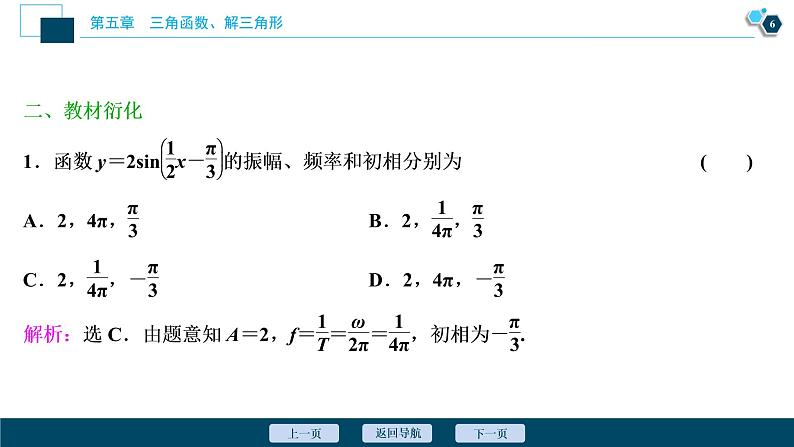 第五章　三角函数、解三角形

6

二、教材衍化

1．函数 $y=2\sin\left(\frac{1}{2}x-\frac{\pi}{3}\right)$的振幅、频率和初相分别为　　（　　）

A．2，$4\pi$，$\frac{\pi}{3}$

B．2，$\frac{1}{4\pi}$，$\frac{\pi}{3}$

C．2，$\frac{1}{4\pi}$，$-\frac{\pi}{3}$

D．2，$4\pi$，$-\frac{\pi}{3}$

解析：选 C．由题意知 $A=2$，$f=\frac{1}{T}=\frac{\omega}{2\pi}=\frac{1}{4\pi}$，初相为$-\frac{\pi}{3}$.

上一页　返回导航　下一页